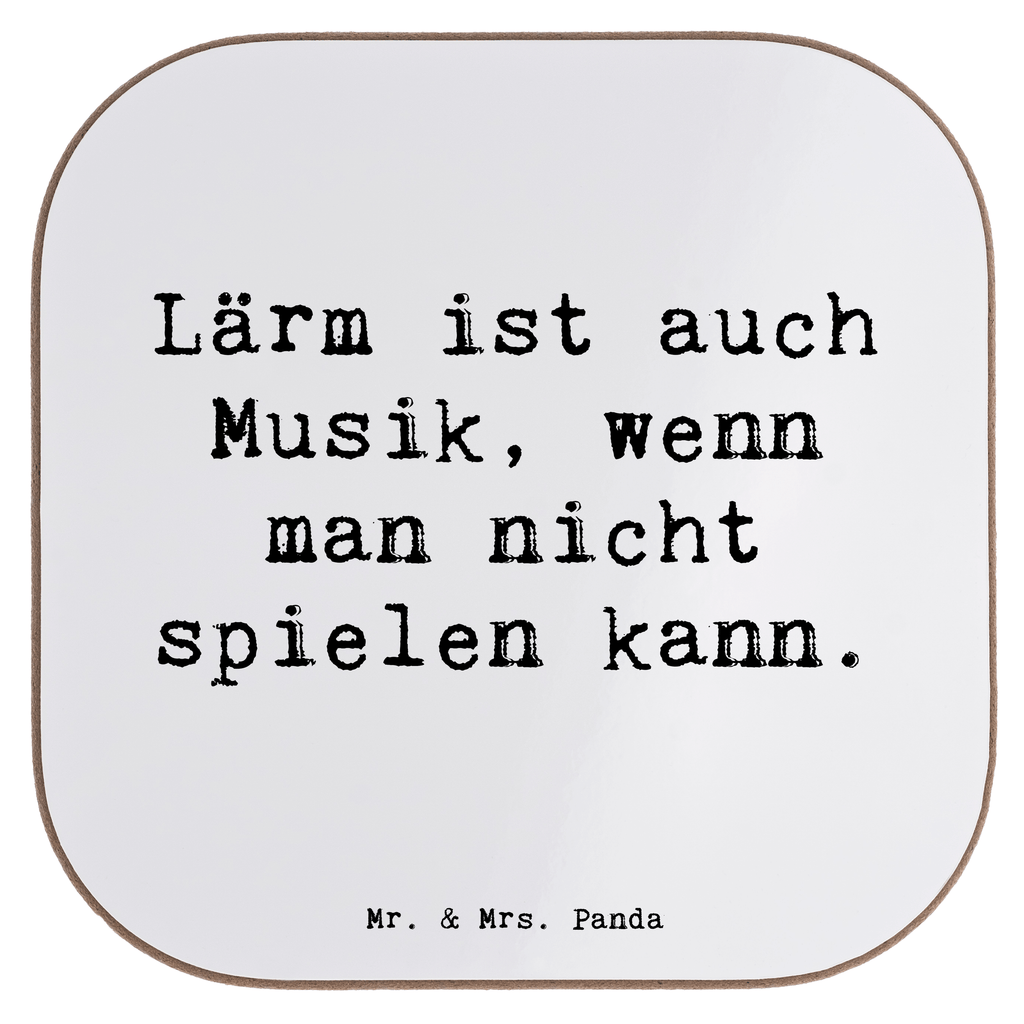 Lärm ist auch Musik, wenn man nicht spielen kann.

Mr. & Mrs. Panda